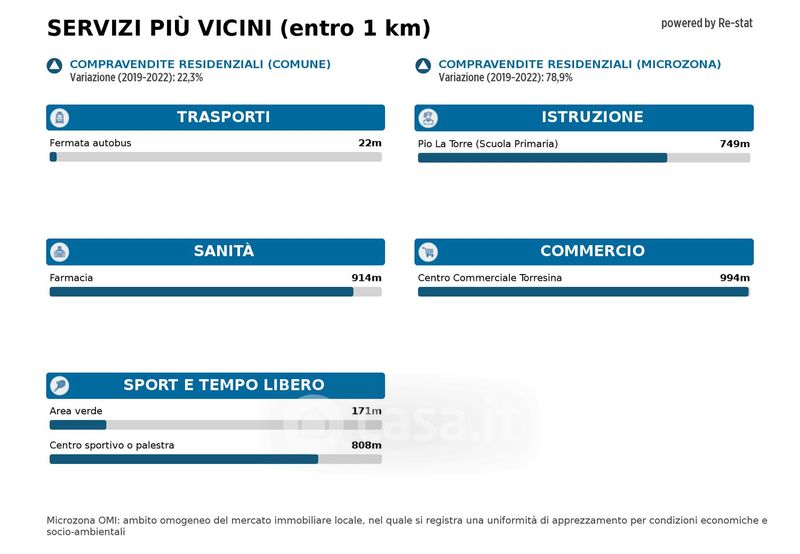 SERVIZI PIÙ VICINI (entro 1 km)

powered by Re-stat

COMPRAVENDITE RESIDENZIALI (COMUNE)
Variazione (2019-2022): 22,3%

COMPRAVENDITE RESIDENZIALI (MICROZONA)
Variazione (2019-2022): 78,9%

TRASPORTI

Fermata autobus 22m

ISTRUZIONE

Pio La Torre (Scuola Primaria) 749m

SANITÀ

Farmacia 914m

COMMERCIO

Centro Commerciale Torresina 994m

SPORT E TEMPO LIBERO

Area verde 171m

Centro sportivo o palestra 808m

casa.it

Microzona OMI: ambito omogeneo del mercato immobiliare locale, nel quale si registra una uniformità di apprezzamento per condizioni economiche e socio-ambientali